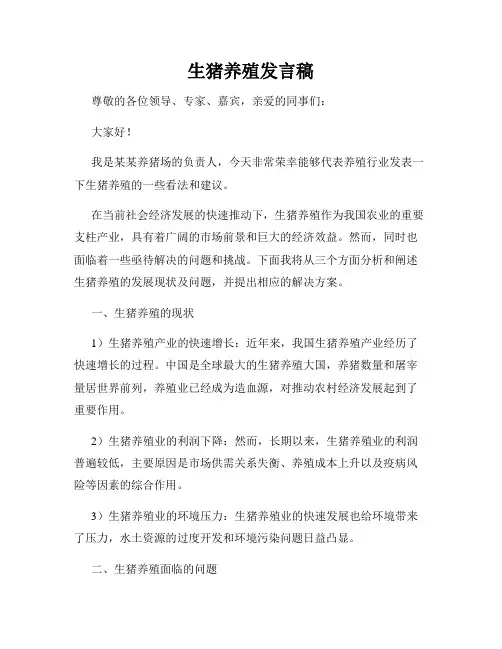 生猪养殖发言稿

尊敬的各位领导、专家、嘉宾，亲爱的同事们：

大家好！

我是某某养猪场的负责人，今天非常荣幸能够代表养殖行业发表一下生猪养殖的一些看法和建议。

在当前社会经济发展的快速推动下，生猪养殖作为我国农业的重要支柱产业，具有着广阔的市场前景和巨大的经济效益。然而，同时也面临着一些亟待解决的问题和挑战。下面我将从三个方面分析和阐述生猪养殖的发展现状及问题，并提出相应的解决方案。

一、生猪养殖的现状

1）生猪养殖产业的快速增长：近年来，我国生猪养殖产业经历了快速增长的过程。中国是全球最大的生猪养殖大国，养猪数量和屠宰量居世界前列，养殖业已经成为造血源，对推动农村经济发展起到了重要作用。

2）生猪养殖业的利润下降：然而，长期以来，生猪养殖业的利润普遍较低，主要原因是市场供需关系失衡、养殖成本上升以及疫病风险等因素的综合作用。

3）生猪养殖业的环境压力：生猪养殖业的快速发展也给环境带来了压力，水土资源的过度开发和环境污染问题日益凸显。

二、生猪养殖面临的问题